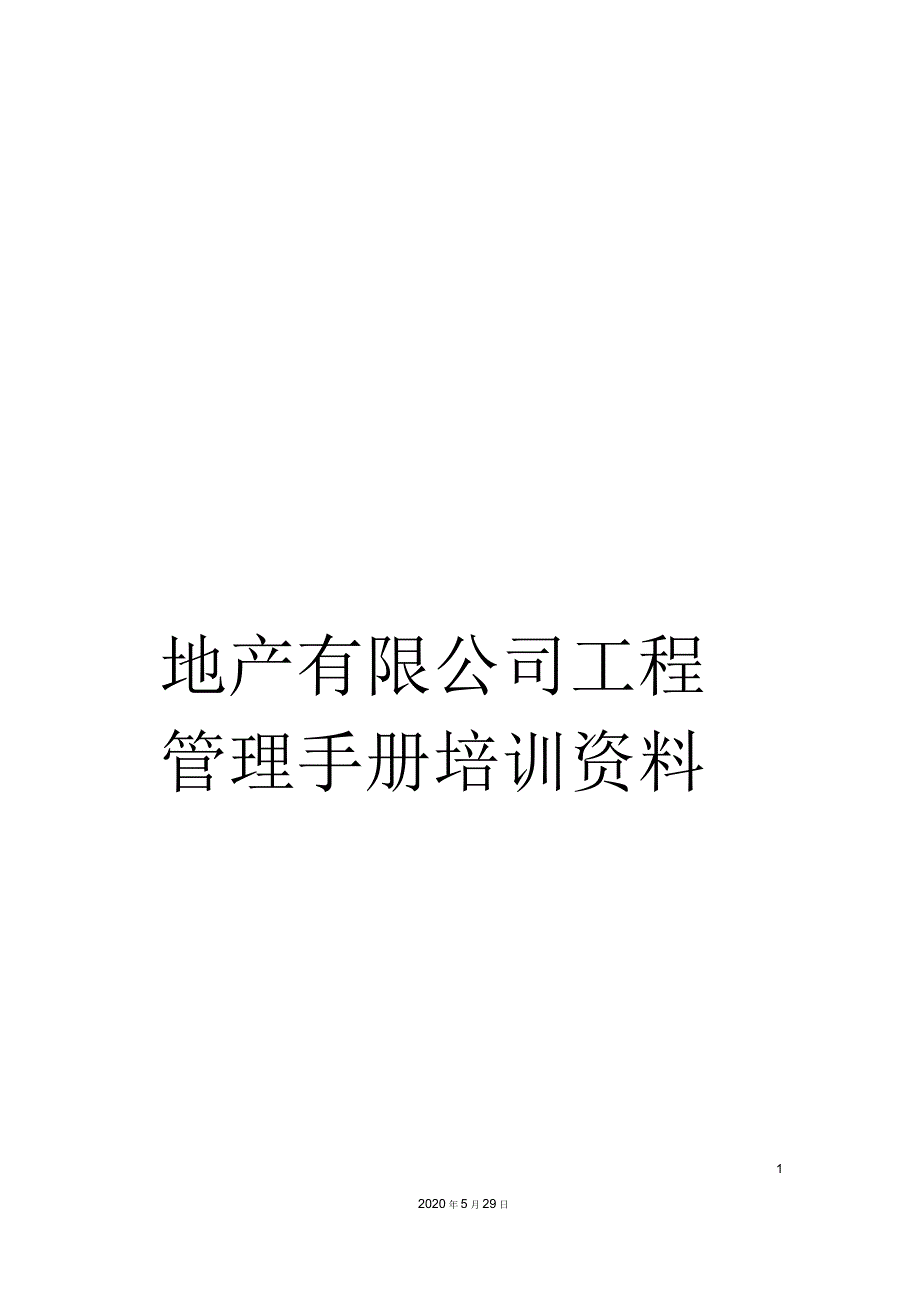 地产有限公司工程管理手册培训资料

1

2020年5月29日